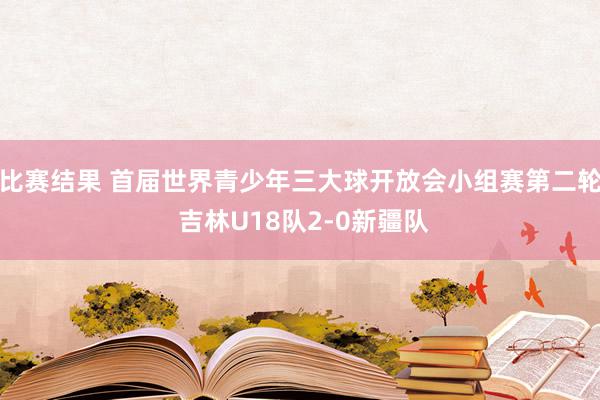 比赛结果 首届世界青少年三大球开放会小组赛第二轮 吉林U18队2-0新疆队